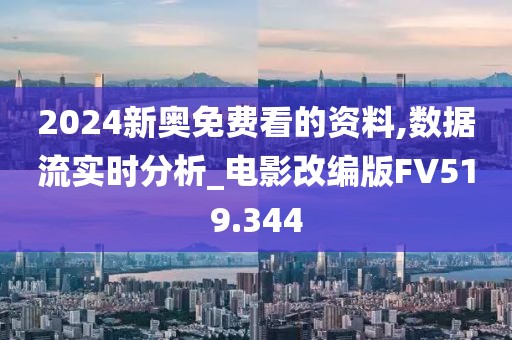 2024新奥免费看的资料,数据流实时分析_电影改编版FV519.344